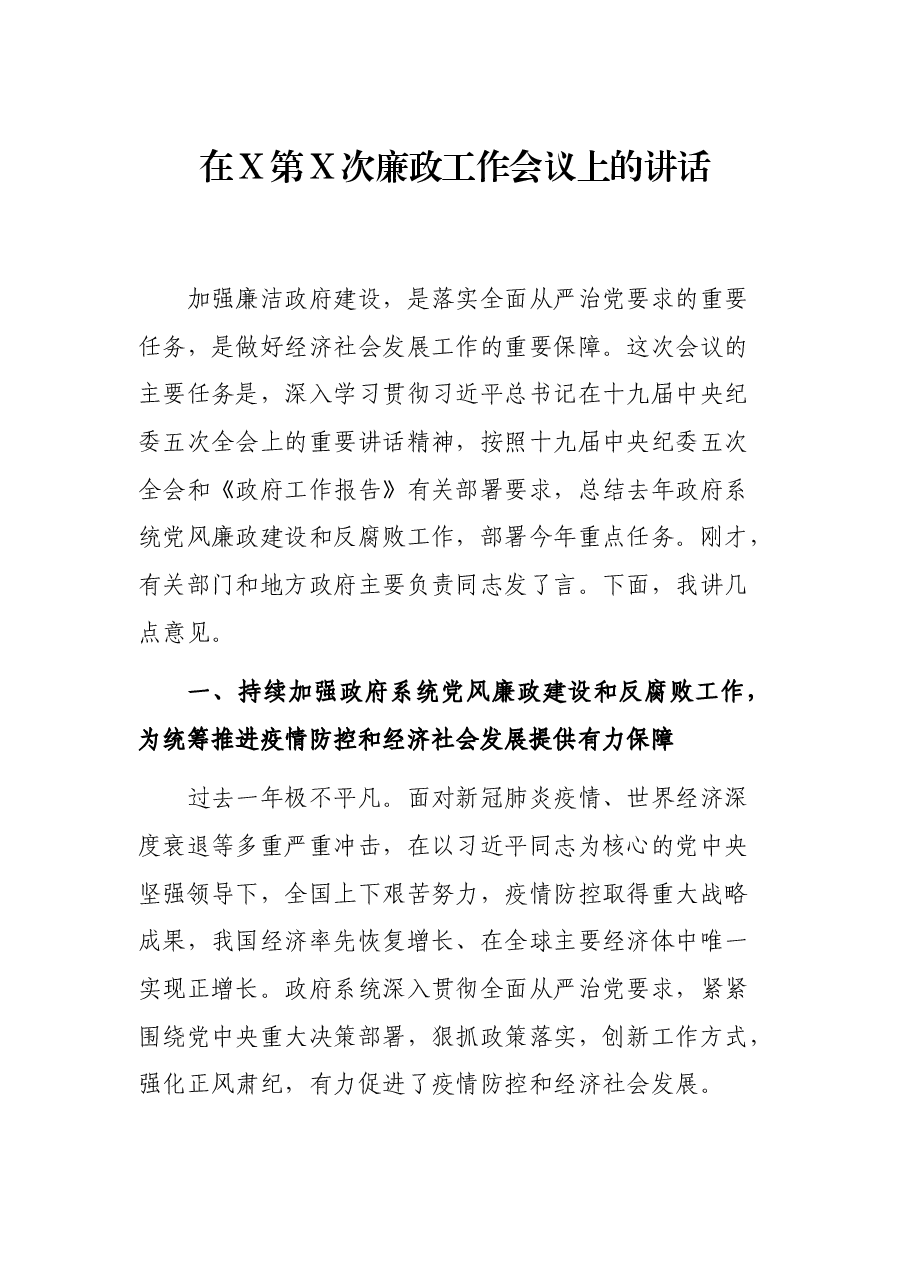 在X第X次廉政工作会议上的讲话

加强廉洁政府建设，是落实全面从严治党要求的重要任务，是做好经济社会发展工作的重要保障。这次会议的主要任务是，深入学习贯彻习近平总书记在十九届中央纪委五次全会上的重要讲话精神，按照十九届中央纪委五次全会和《政府工作报告》有关部署要求，总结去年政府系统党风廉政建设和反腐败工作，部署今年重点任务。刚才，有关部门和地方政府主要负责同志发了言。下面，我讲几点意见。

一、持续加强政府系统党风廉政建设和反腐败工作，为统筹推进疫情防控和经济社会发展提供有力保障

过去一年极不平凡。面对新冠肺炎疫情、世界经济深度衰退等多重严重冲击，在以习近平同志为核心的党中央坚强领导下，全国上下艰苦努力，疫情防控取得重大战略成果，我国经济率先恢复增长、在全球主要经济体中唯一实现正增长。政府系统深入贯彻全面从严治党要求，紧紧围绕党中央重大决策部署，狠抓政策落实，创新工作方式，强化正风肃纪，有力促进了疫情防控和经济社会发展。